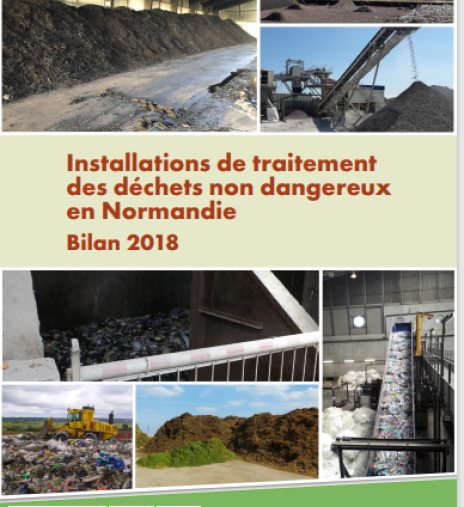 Installations de traitement des déchets non dangereux en Normandie

Bilan 2018